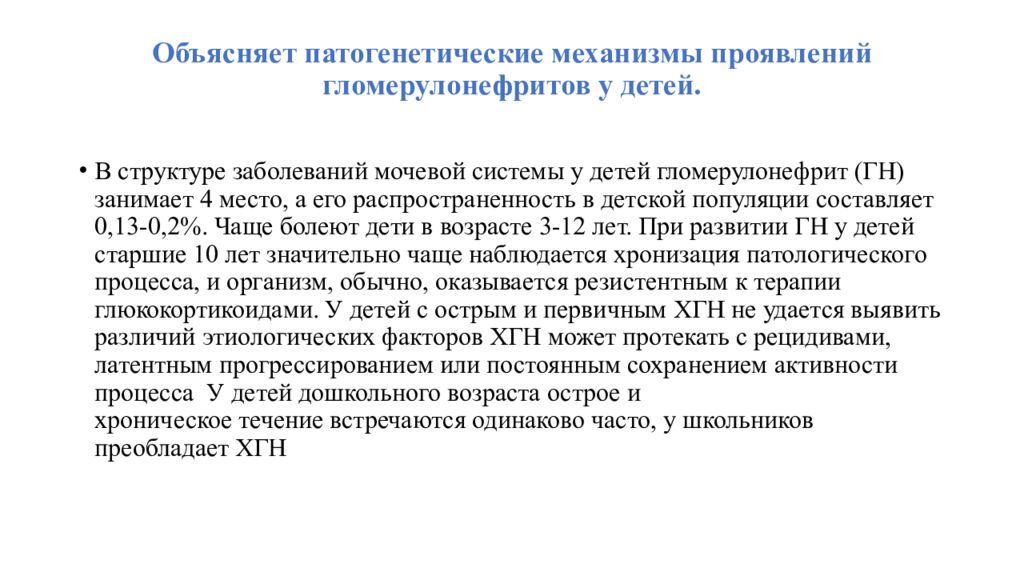 Объясняет патогенетические механизмы проявлений гломерулонефритов у детей.

• В структуре заболеваний мочевой системы у детей гломерулонефрит (ГН) занимает 4 место, а его распространенность в детской популяции составляет 0,13-0,2%. Чаще болеют дети в возрасте 3-12 лет. При развитии ГН у детей старшие 10 лет значительно чаще наблюдается хронизация патологического процесса, и организм, обычно, оказывается резистентным к терапии глюкокортикоидами. У детей с острым и первичным ХГН не удается выявить различий этиологических факторов ХГН может протекать с рецидивами, латентным прогрессированием или постоянным сохранением активности процесса  У детей дошкольного возраста острое и хроническое течение встречаются одинаково часто, у школьников преобладает ХГН